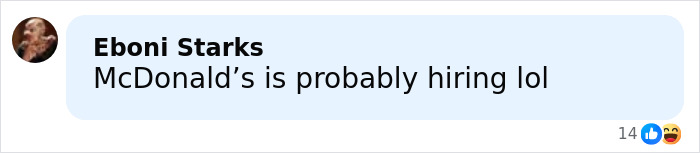 Eboni Starks
McDonald’s is probably hiring lol

14